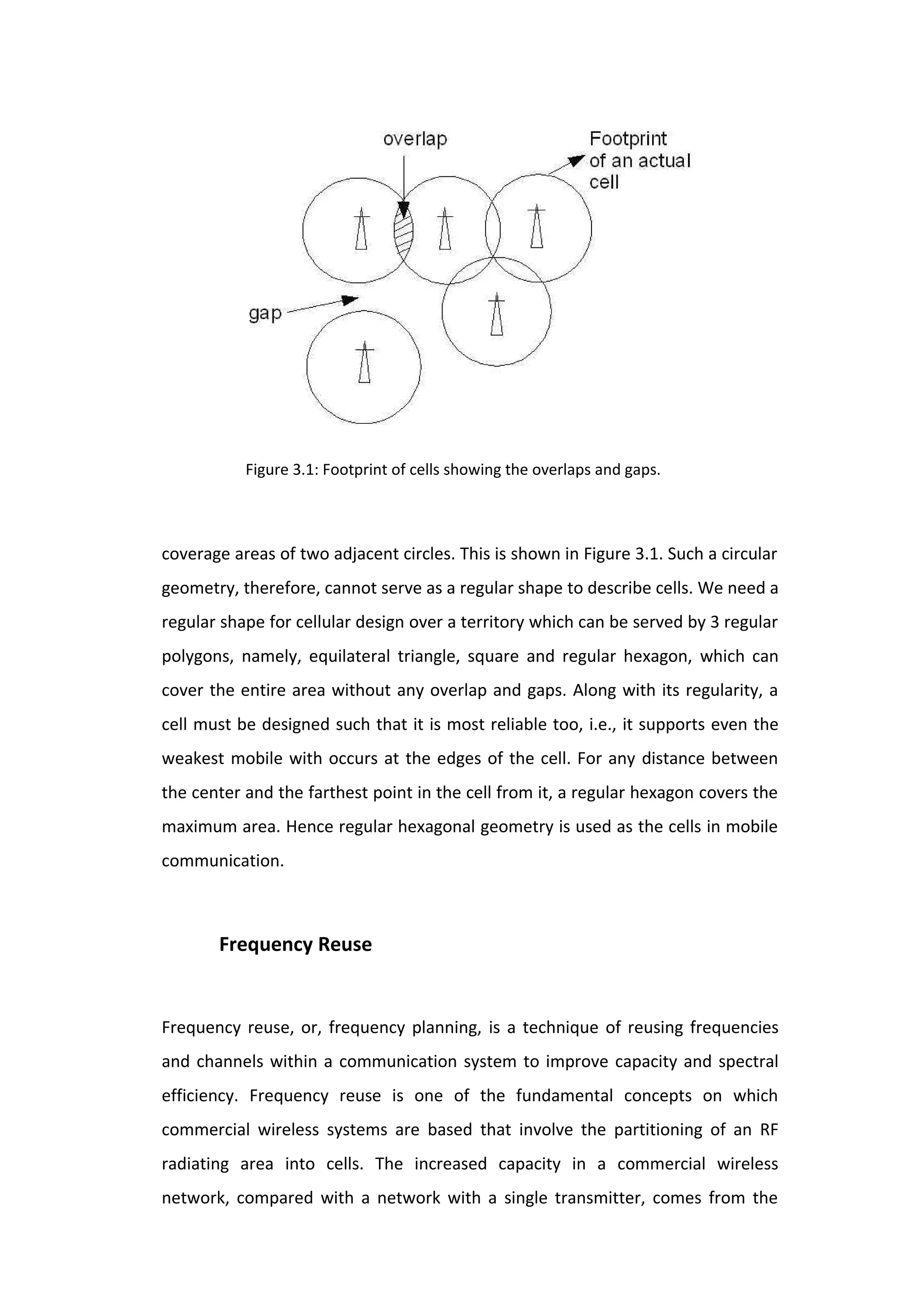 overlap

Footprint of an actual cell

gap

Figure 3.1: Footprint of cells showing the overlaps and gaps.

coverage areas of two adjacent circles. This is shown in Figure 3.1. Such a circular geometry, therefore, cannot serve as a regular shape to describe cells. We need a regular shape for cellular design over a territory which can be served by 3 regular polygons, namely, equilateral triangle, square and regular hexagon, which can cover the entire area without any overlap and gaps. Along with its regularity, a cell must be designed such that it is most reliable too, i.e., it supports even the weakest mobile with occurs at the edges of the cell. For any distance between the center and the farthest point in the cell from it, a regular hexagon covers the maximum area. Hence regular hexagonal geometry is used as the cells in mobile communication.

Frequency Reuse

Frequency reuse, or, frequency planning, is a technique of reusing frequencies and channels within a communication system to improve capacity and spectral efficiency. Frequency reuse is one of the fundamental concepts on which commercial wireless systems are based that involve the partitioning of an RF radiating area into cells. The increased capacity in a commercial wireless network, compared with a network with a single transmitter, comes from the